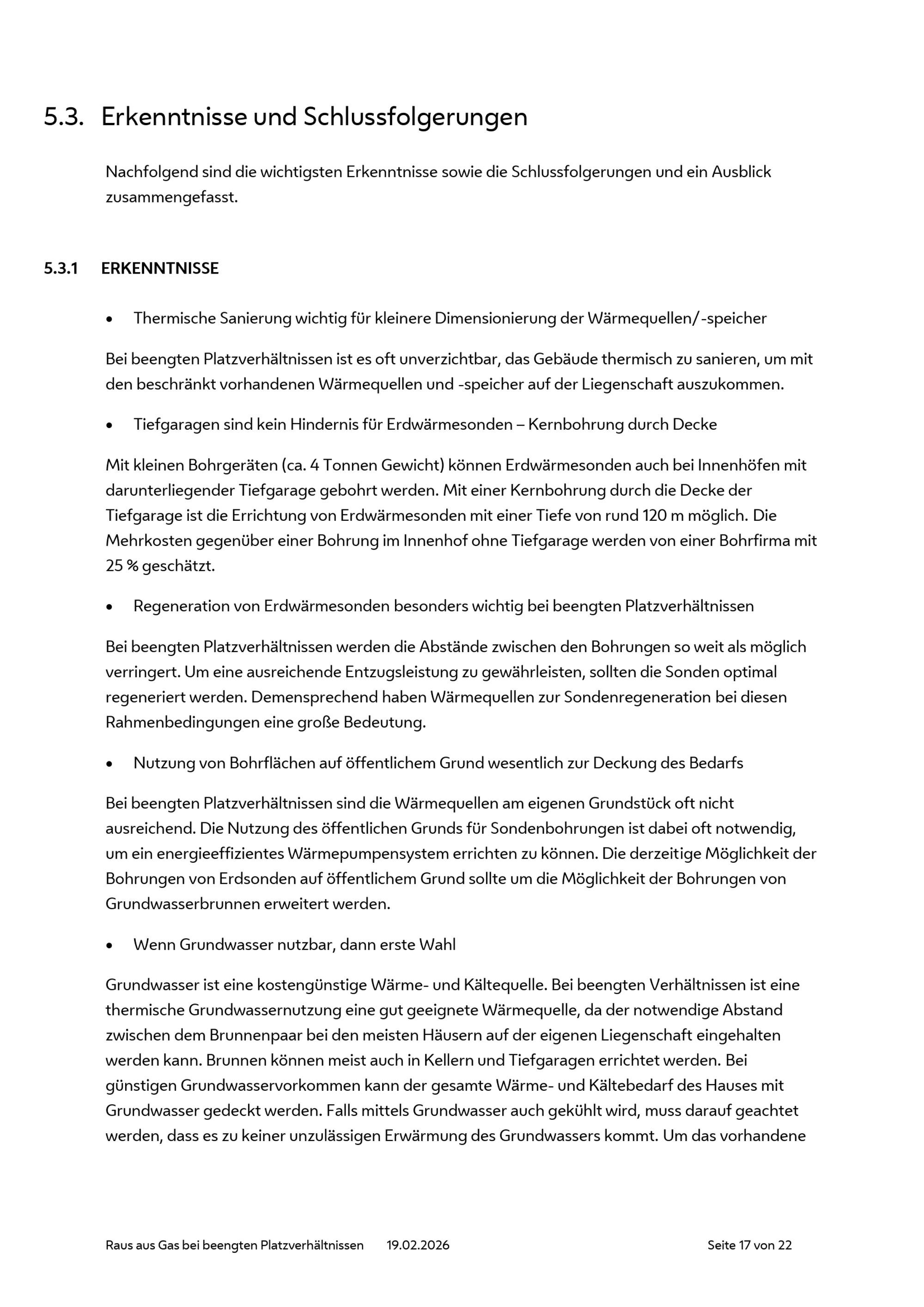 5.3. Erkenntnisse und Schlussfolgerungen

Nachfolgend sind die wichtigsten Erkenntnisse sowie die Schlussfolgerungen und ein Ausblick zusammengefasst.

5.3.1 ERKENNTNISSE

• Thermische Sanierung wichtig für kleinere Dimensionierung der Wärmequellen/-speicher

Bei beengten Platzverhältnissen ist es oft unverzichtbar, das Gebäude thermisch zu sanieren, um mit den beschränkt vorhandenen Wärmequellen und -speicher auf der Liegenschaft auszukommen.

• Tiefgaragen sind kein Hindernis für Erdwärmesonden – Kernbohrung durch Decke

Mit kleinen Bohrgeräten (ca. 4 Tonnen Gewicht) können Erdwärmesonden auch bei Innenhöfen mit darunterliegender Tiefgarage gebohrt werden. Mit einer Kernbohrung durch die Decke der Tiefgarage ist die Errichtung von Erdwärmesonden mit einer Tiefe von rund 120 m möglich. Die Mehrkosten gegenüber einer Bohrung im Innenhof ohne Tiefgarage werden von einer Bohrfirma mit 25 % geschätzt.

• Regeneration von Erdwärmesonden besonders wichtig bei beengten Platzverhältnissen

Bei beengten Platzverhältnissen werden die Abstände zwischen den Bohrungen so weit als möglich verringert. Um eine ausreichende Entzugsleistung zu gewährleisten, sollten die Sonden optimal regeneriert werden. Demensprechend haben Wärmequellen zur Sondenregeneration bei diesen Rahmenbedingungen eine große Bedeutung.

• Nutzung von Bohrflächen auf öffentlichem Grund wesentlich zur Deckung des Bedarfs

Bei beengten Platzverhältnissen sind die Wärmequellen am eigenen Grundstück oft nicht ausreichend. Die Nutzung des öffentlichen Grunds für Sondenbohrungen ist dabei oft notwendig, um ein energieeffizientes Wärmepumpensystem errichten zu können. Die derzeitige Möglichkeit der Bohrungen von Erdsonden auf öffentlichem Grund sollte um die Möglichkeit der Bohrungen von Grundwasserbrunnen erweitert werden.

• Wenn Grundwasser nutzbar, dann erste Wahl

Grundwasser ist eine kostengünstige Wärme- und Kältequelle. Bei beengten Verhältnissen ist eine thermische Grundwassernutzung eine gut geeignete Wärmequelle, da der notwendige Abstand zwischen dem Brunnenpaar bei den meisten Häusern auf der eigenen Liegenschaft eingehalten werden kann. Brunnen können meist auch in Kellern und Tiefgaragen errichtet werden. Bei günstigen Grundwasservorkommen kann der gesamte Wärme- und Kältebedarf des Hauses mit Grundwasser gedeckt werden. Falls mittels Grundwasser auch gekühlt wird, muss darauf geachtet werden, dass es zu keiner unzulässigen Erwärmung des Grundwassers kommt. Um das vorhandene

Raus aus Gas bei beengten Platzverhältnissen 19.02.2026 Seite 17 von 22